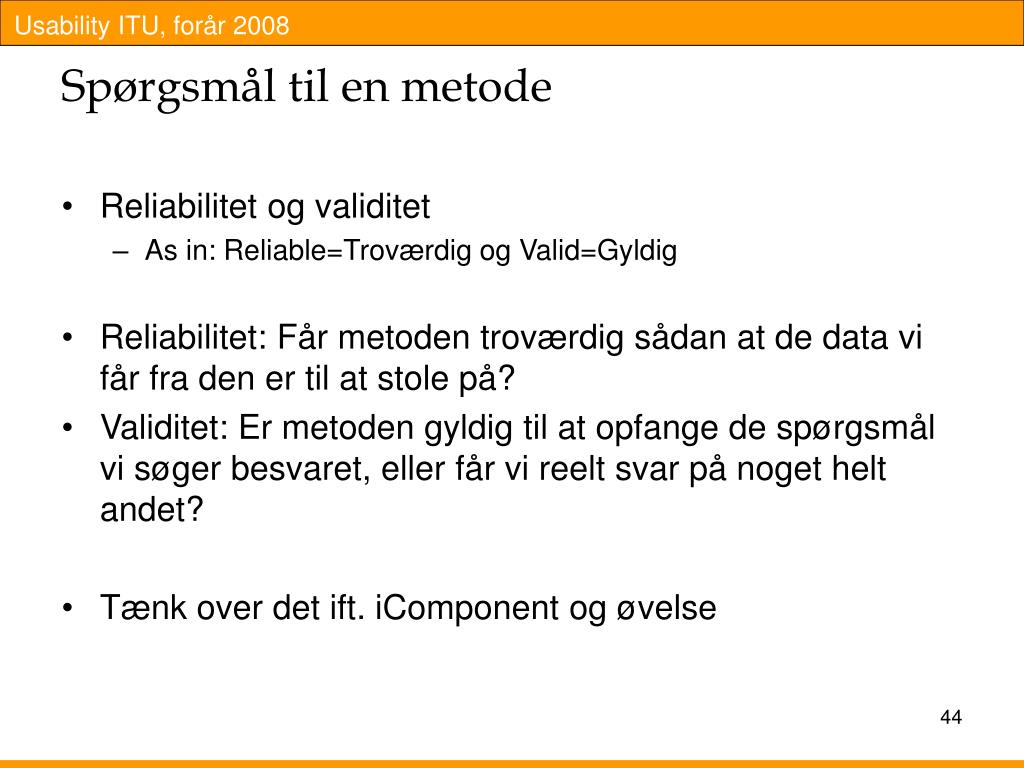 Usability ITU, forår 2008

Spørgsmål til en metode

• Reliabilitet og validitet
– As in: Reliable=Troværdig og Valid=Gyldig

• Reliabilitet: Får metoden troværdig sådan at de data vi får fra den er til at stole på?
• Validitet: Er metoden gyldig til at opfange de spørgsmål vi søger besvaret, eller får vi reelt svar på noget helt andet?

• Tænk over det ift. iComponent og øvelse

44